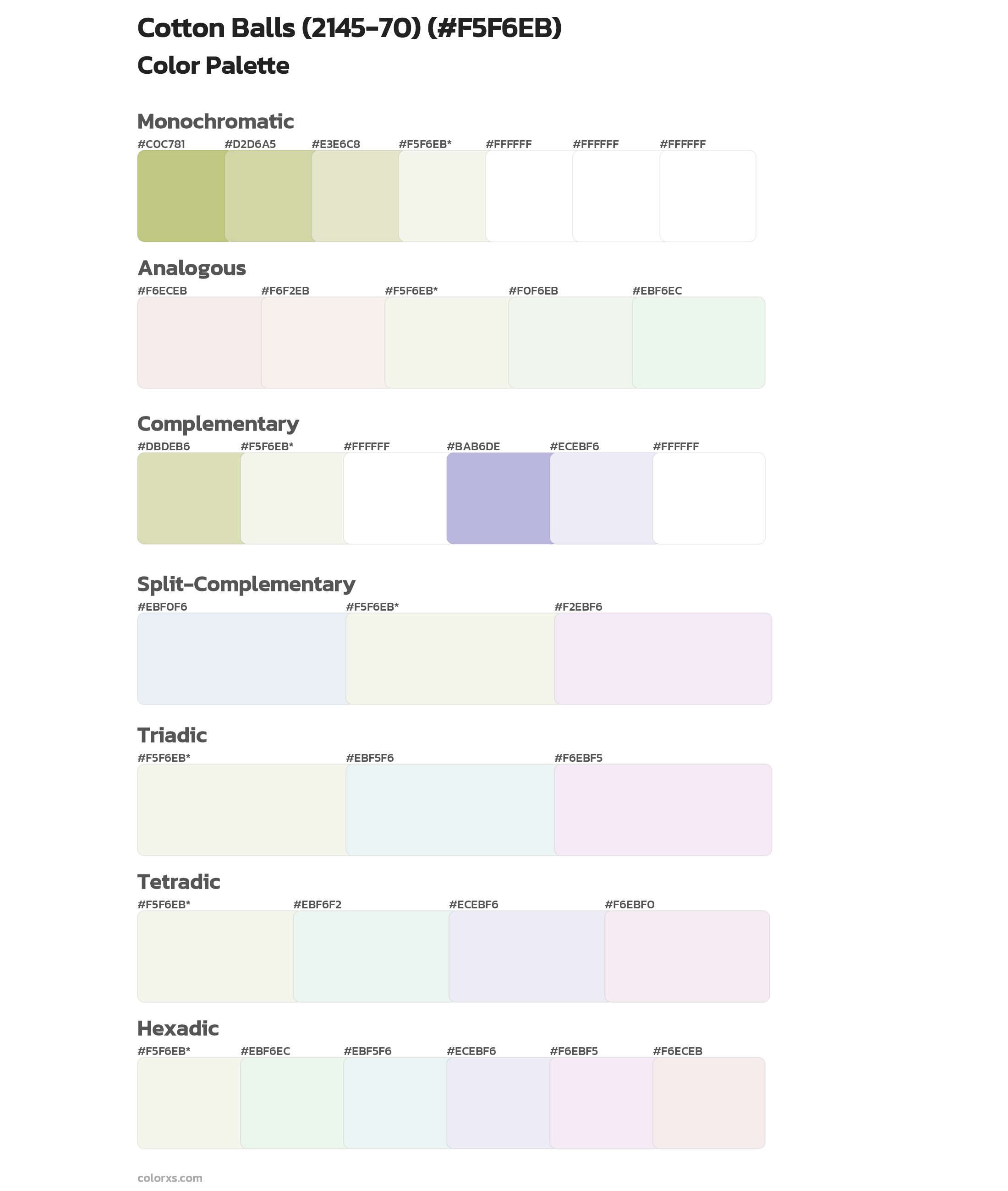 Cotton Balls (2145-70) (#F5F6EB)
Color Palette

Monochromatic
#C0C781 #D2D6A5 #E3E6C8 #F5F6EB* #FFFFFF #FFFFFF #FFFFFF

Analogous
#F6ECEB #F6F2EB #F5F6EB* #F0F6EB #EBF6EC

Complementary
#DBDEB6 #F5F6EB* #FFFFFF #BAB6DE #ECEBF6 #FFFFFF

Split-Complementary
#EBF0F6 #F5F6EB* #F2EBF6

Triadic
#F5F6EB* #EBF5F6 #F6EBF5

Tetradic
#F5F6EB* #EBF6F2 #ECEBF6 #F6EBF0

Hexadic
#F5F6EB* #EBF6EC #EBF5F6 #ECEBF6 #F6EBF5 #F6ECEB

colorxs.com